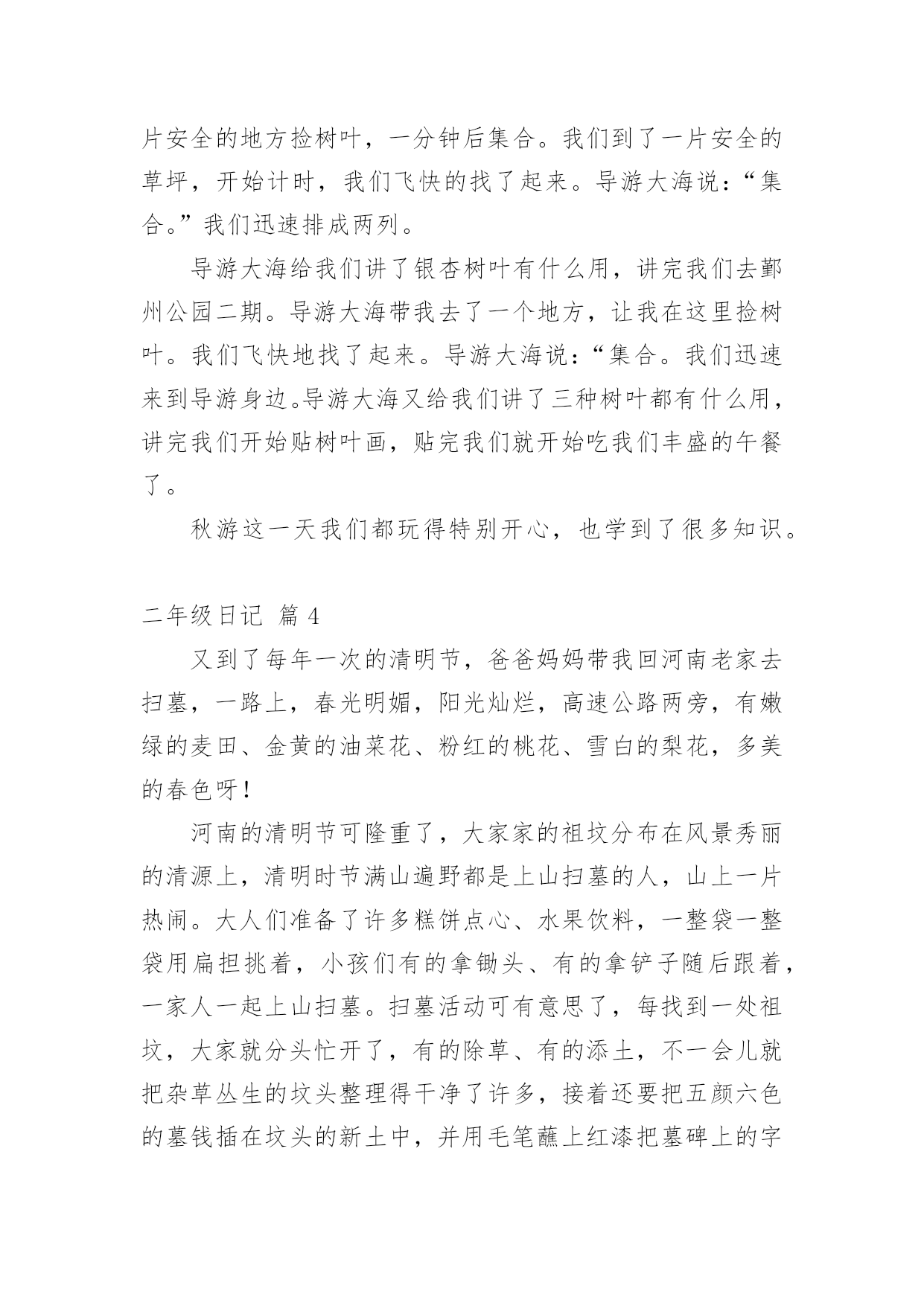 片安全的地方捡树叶，一分钟后集合。我们到了一片安全的草坪，开始计时，我们飞快的找了起来。导游大海说：“集合。”我们迅速排成两列。

导游大海给我们讲了银杏树叶有什么用，讲完我们去鄞州公园二期。导游大海带我去了一个地方，让我在这里捡树叶。我们飞快地找了起来。导游大海说：“集合。我们迅速来到导游身边。导游大海又给我们讲了三种树叶都有什么用，讲完我们开始贴树叶画，贴完我们就开始吃我们丰盛的午餐了。

秋游这一天我们都玩得特别开心，也学到了很多知识。

二年级日记 篇 4

又到了每年一次的清明节，爸爸妈妈带我回河南老家去扫墓，一路上，春光明媚，阳光灿烂，高速公路两旁，有嫩绿的麦田、金黄的油菜花、粉红的桃花、雪白的梨花，多美的春色呀！

河南的清明节可隆重了，大家家的祖坟分布在风景秀丽的清源上，清明时节满山遍野都是上山扫墓的人，山上一片热闹。大人们准备了许多糕饼点心、水果饮料，一整袋一整袋用扁担挑着，小孩们有的拿锄头、有的拿铲子随后跟着，一家人一起上山扫墓。扫墓活动可有意思了，每找到一处祖坟，大家就分头忙开了，有的除草、有的添土，不一会儿就把杂草丛生的坟头整理得干净了许多，接着还要把五颜六色的墓钱插在坟头的新土中，并用毛笔蘸上红漆把墓碑上的字